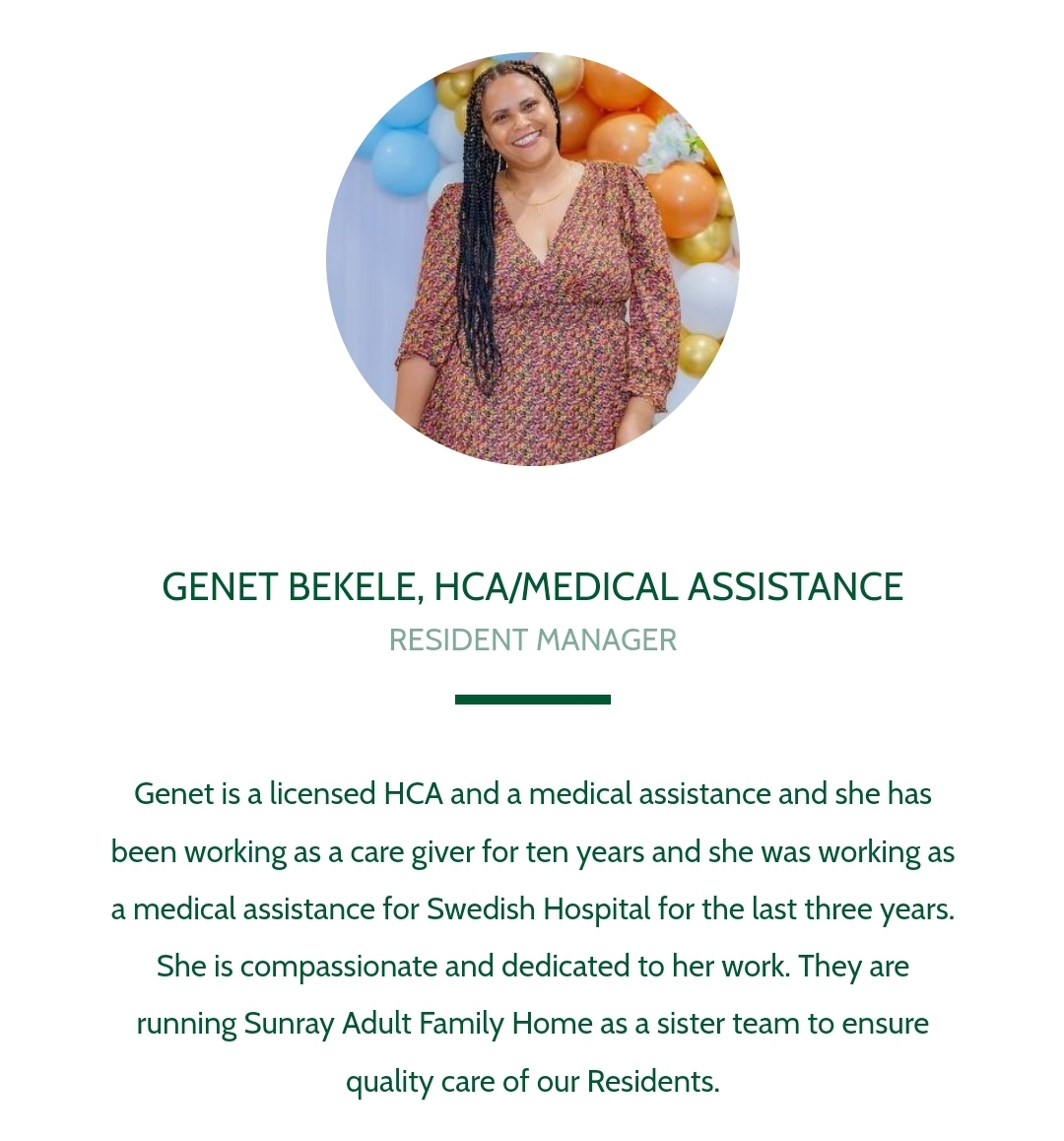 GENET BEKELE, HCA/MEDICAL ASSISTANCE
RESIDENT MANAGER

Genet is a licensed HCA and a medical assistance and she has been working as a care giver for ten years and she was working as a medical assistance for Swedish Hospital for the last three years. She is compassionate and dedicated to her work. They are running Sunray Adult Family Home as a sister team to ensure quality care of our Residents.